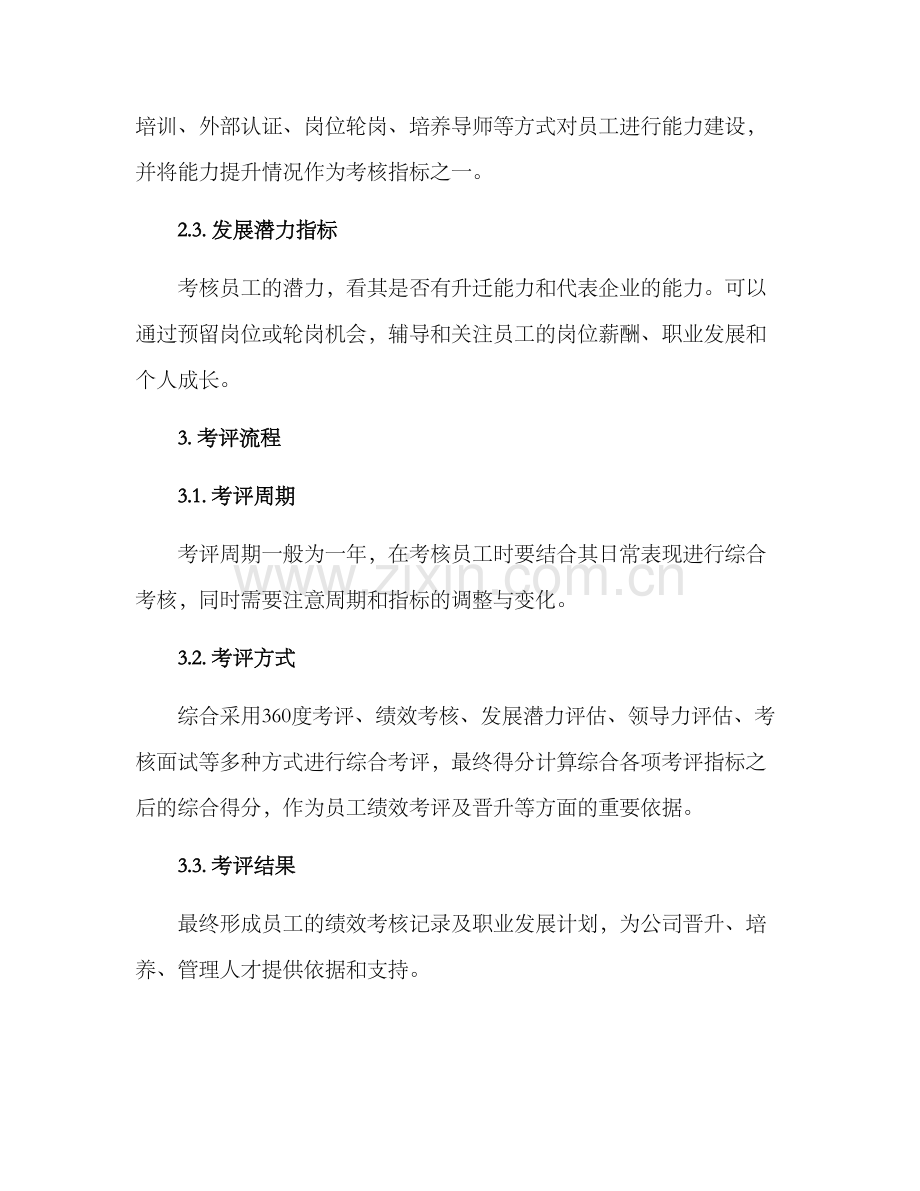 培训、外部认证、岗位轮岗、培养导师等方式对员工进行能力建设，并将能力提升情况作为考核指标之一。

2.3.发展潜力指标

考核员工的潜力，看其是否有升迁能力和代表企业的能力。可以通过预留岗位或轮岗机会，辅导和关注员工的岗位薪酬、职业发展和个人成长。

3.考评流程

3.1.考评周期

考评周期一般为一年，在考核员工时要结合其日常表现进行综合考核，同时需要注意周期和指标的调整与变化。

3.2.考评方式

综合采用360度考评、绩效考核、发展潜力评估、领导力评估、考核面试等多种方式进行综合考评，最终得分计算综合各项考评指标之后的综合得分，作为员工绩效考评及晋升等方面的重要依据。

3.3.考评结果

最终形成员工的绩效考核记录及职业发展计划，为公司晋升、培养、管理人才提供依据和支持。

www.zixin.com.cn